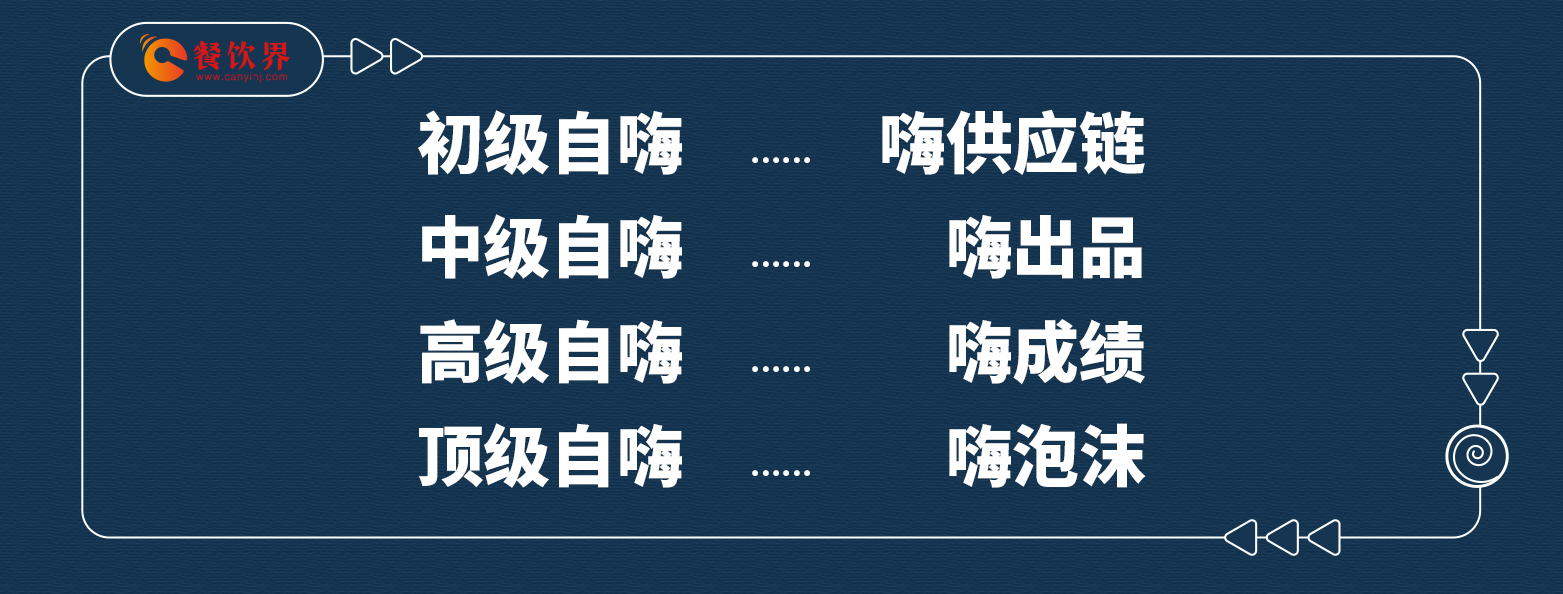 餐饮界
www.canyinj.com

初级自嗨 …… 嗨供应链
中级自嗨 …… 嗨出品
高级自嗨 …… 嗨成绩
顶级自嗨 …… 嗨泡沫